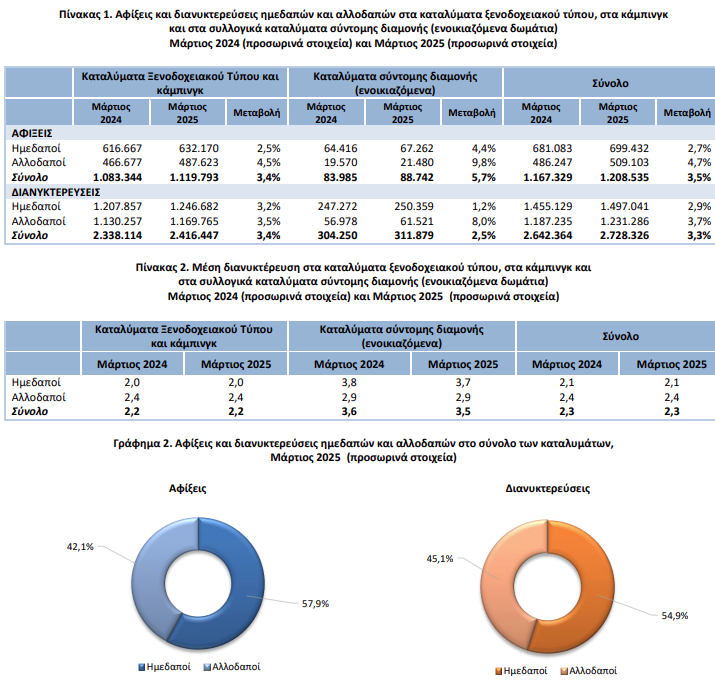 Πίνακας 1. Αφίξεις και διανυκτερεύσεις ημεδαπών και αλλοδαπών στα καταλύματα ξενοδοχειακού τύπου, στα κάμπινγκ και στα συλλογικά καταλύματα σύντομης διαμονής (ενοικιαζόμενα δωμάτια)
Μάρτιος 2024 (προσωρινά στοιχεία) και Μάρτιος 2025 (προσωρινά στοιχεία)

| | Καταλύματα Ξενοδοχειακού Τύπου και κάμπινγκ | | | Καταλύματα σύντομης διαμονής (ενοικιαζόμενα) | | | Σύνολο | | |
|---|---|---|---|---|---|---|---|---|---|
| | Μάρτιος 2024 | Μάρτιος 2025 | Μεταβολή | Μάρτιος 2024 | Μάρτιος 2025 | Μεταβολή | Μάρτιος 2024 | Μάρτιος 2025 | Μεταβολή |
| ΑΦΙΞΕΙΣ | | | | | | | | | |
| Ημεδαποί | 616.667 | 632.170 | 2,5% | 64.416 | 67.262 | 4,4% | 681.083 | 699.432 | 2,7% |
| Αλλοδαποί | 466.677 | 487.623 | 4,5% | 19.570 | 21.480 | 9,8% | 486.247 | 509.103 | 4,7% |
| Σύνολο | 1.083.344 | 1.119.793 | 3,4% | 83.985 | 88.742 | 5,7% | 1.167.329 | 1.208.535 | 3,5% |
| ΔΙΑΝΥΚΤΕΡΕΥΣΕΙΣ | | | | | | | | | |
| Ημεδαποί | 1.207.857 | 1.246.682 | 3,2% | 247.272 | 250.359 | 1,2% | 1.455.129 | 1.497.041 | 2,9% |
| Αλλοδαποί | 1.130.257 | 1.169.765 | 3,5% | 56.978 | 61.521 | 8,0% | 1.187.235 | 1.231.286 | 3,7% |
| Σύνολο | 2.338.114 | 2.416.447 | 3,4% | 304.250 | 311.879 | 2,5% | 2.642.364 | 2.728.326 | 3,3% |

Πίνακας 2. Μέση διανυκτέρευση στα καταλύματα ξενοδοχειακού τύπου, στα κάμπινγκ και στα συλλογικά καταλύματα σύντομης διαμονής (ενοικιαζόμενα δωμάτια)
Μάρτιος 2024 (προσωρινά στοιχεία) και Μάρτιος 2025 (προσωρινά στοιχεία)

| | Καταλύματα Ξενοδοχειακού Τύπου και κάμπινγκ | | Καταλύματα σύντομης διαμονής (ενοικιαζόμενα) | | Σύνολο | |
|---|---|---|---|---|---|---|
| | Μάρτιος 2024 | Μάρτιος 2025 | Μάρτιος 2024 | Μάρτιος 2025 | Μάρτιος 2024 | Μάρτιος 2025 |
| Ημεδαποί | 2,0 | 2,0 | 3,8 | 3,7 | 2,1 | 2,1 |
| Αλλοδαποί | 2,4 | 2,4 | 2,9 | 2,9 | 2,4 | 2,4 |
| Σύνολο | 2,2 | 2,2 | 3,6 | 3,5 | 2,3 | 2,3 |

Γράφημα 2. Αφίξεις και διανυκτερεύσεις ημεδαπών και αλλοδαπών στο σύνολο των καταλυμάτων, Μάρτιος 2025 (προσωρινά στοιχεία)

Αφίξεις
42,1%
57,9%
Ημεδαποί Αλλοδαποί

Διανυκτερεύσεις
45,1%
54,9%
Ημεδαποί Αλλοδαποί